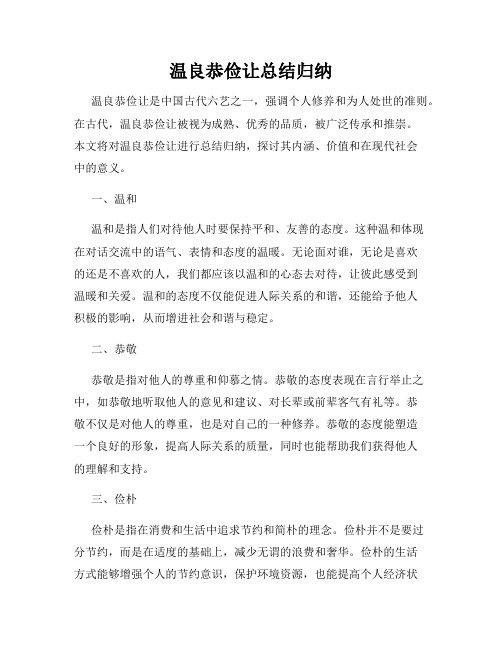 温良恭俭让总结归纳

温良恭俭让是中国古代六艺之一，强调个人修养和为人处世的准则。在古代，温良恭俭让被视为成熟、优秀的品质，被广泛传承和推崇。本文将对温良恭俭让进行总结归纳，探讨其内涵、价值和在现代社会中的意义。

一、温和

温和是指人们对待他人时要保持平和、友善的态度。这种温和体现在对话交流中的语气、表情和态度的温暖。无论面对谁，无论是喜欢的还是不喜欢的人，我们都应该以温和的心态去对待，让彼此感受到温暖和关爱。温和的态度不仅能促进人际关系的和谐，还能给予他人积极的影响，从而增进社会和谐与稳定。

二、恭敬

恭敬是指对他人的尊重和仰慕之情。恭敬的态度表现在言行举止之中，如恭敬地听取他人的意见和建议、对长辈或前辈客气有礼等。恭敬不仅是对他人的尊重，也是对自己的一种修养。恭敬的态度能塑造一个良好的形象，提高人际关系的质量，同时也能帮助我们获得他人的理解和支持。

三、俭朴

俭朴是指在消费和生活中追求节约和简朴的理念。俭朴并不是要过分节约，而是在适度的基础上，减少无谓的浪费和奢华。俭朴的生活方式能够增强个人的节约意识，保护环境资源，也能提高个人经济状